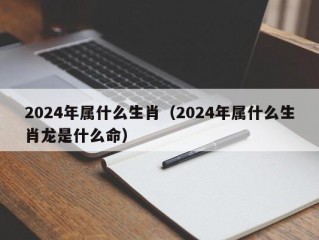 2024年属什么生肖（2024年属什么生肖龙是什么命）